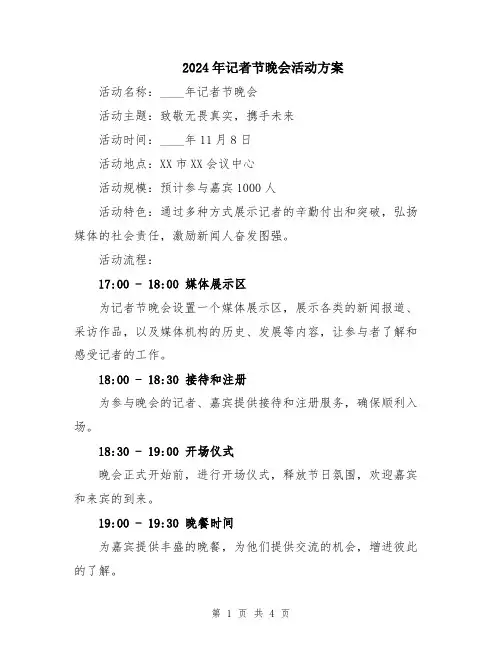 2024年记者节晚会活动方案

活动名称：____年记者节晚会

活动主题：致敬无畏真实，携手未来

活动时间：____年11月8日

活动地点：XX市XX会议中心

活动规模：预计参与嘉宾1000人

活动特色：通过多种方式展示记者的辛勤付出和突破，弘扬媒体的社会责任，激励新闻人奋发图强。

活动流程：

17:00 - 18:00 媒体展示区

为记者节晚会设置一个媒体展示区，展示各类的新闻报道、采访作品，以及媒体机构的历史、发展等内容，让参与者了解和感受记者的工作。

18:00 - 18:30 接待和注册

为参与晚会的记者、嘉宾提供接待和注册服务，确保顺利入场。

18:30 - 19:00 开场仪式

晚会正式开始前，进行开场仪式，释放节日氛围，欢迎嘉宾和来宾的到来。

19:00 - 19:30 晚餐时间

为嘉宾提供丰盛的晚餐，为他们提供交流的机会，增进彼此的了解。

第 1 页 共 4 页